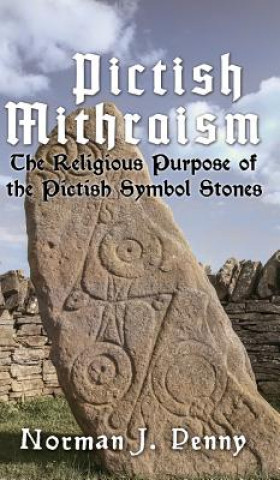 Pictish Mithraism

The Religious Purpose of the Pictish Symbol Stones

Norman J. Penny